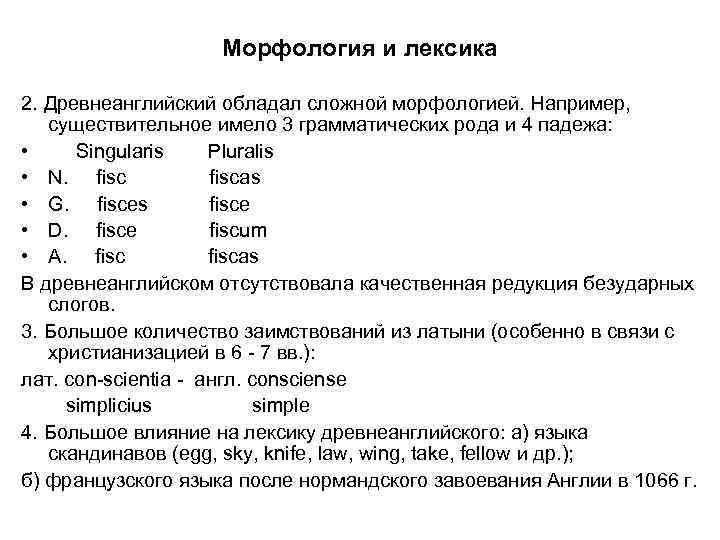 Морфология и лексика

2. Древнеанглийский обладал сложной морфологией. Например, существительное имело 3 грамматических рода и 4 падежа:

• Singularis Pluralis
• N. fisc fiscas
• G. fisces fisce
• D. fisce fiscum
• A. fisc fiscas

В древнеанглийском отсутствовала качественная редукция безударных слогов.

3. Большое количество заимствований из латыни (особенно в связи с христианизацией в 6 - 7 вв.):

лат. con-scientia - англ. consciense
simplicius simple

4. Большое влияние на лексику древнеанглийского: а) языка скандинавов (egg, sky, knife, law, wing, take, fellow и др.);

б) французского языка после нормандского завоевания Англии в 1066 г.